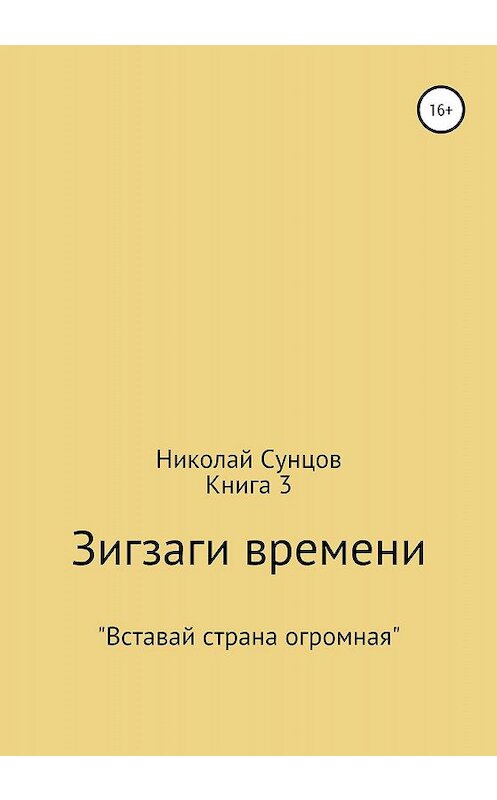 16+

Николай Сунцов
Книга 3

Зигзаги времени

"Вставай страна огромная"